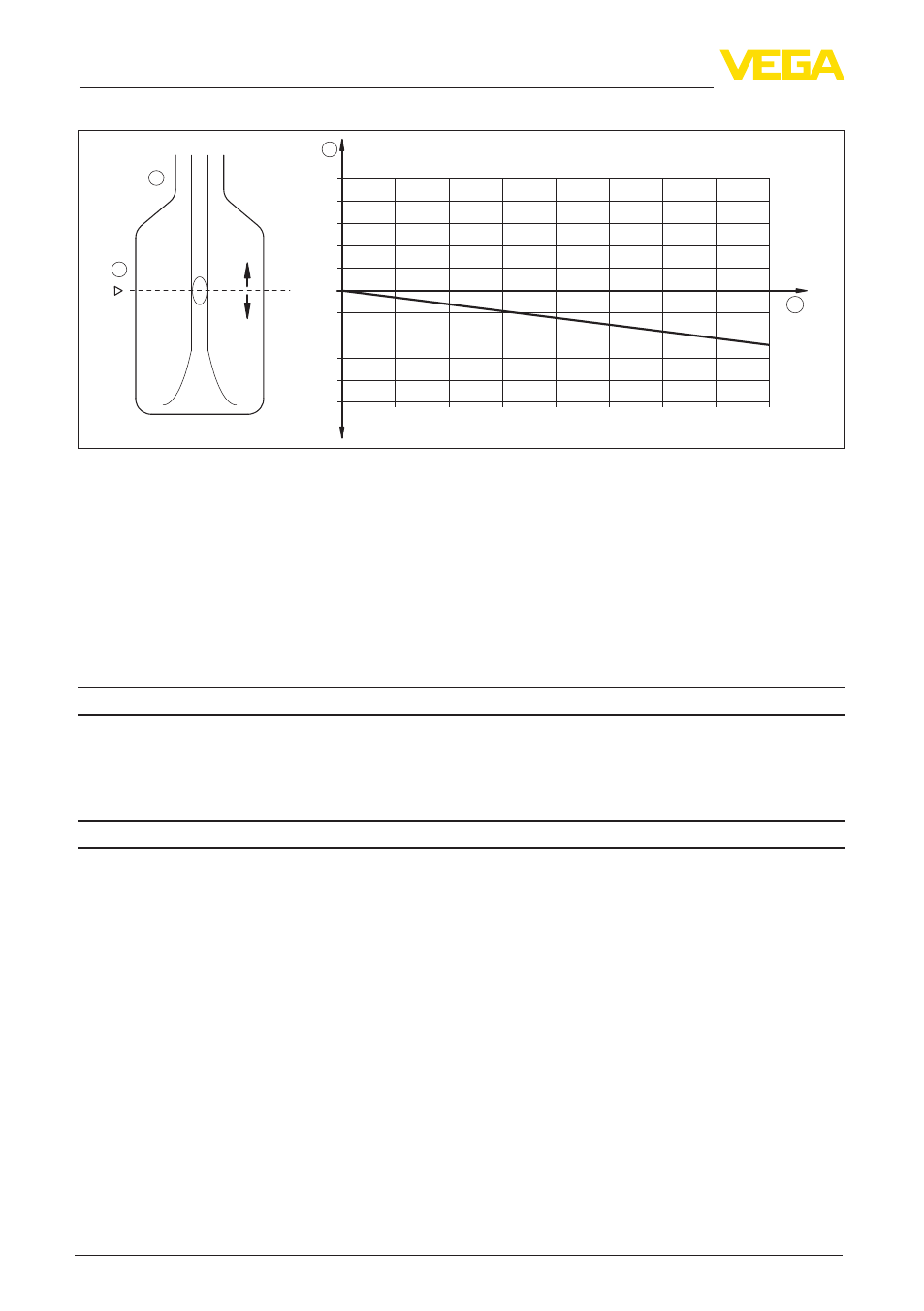 VEGA